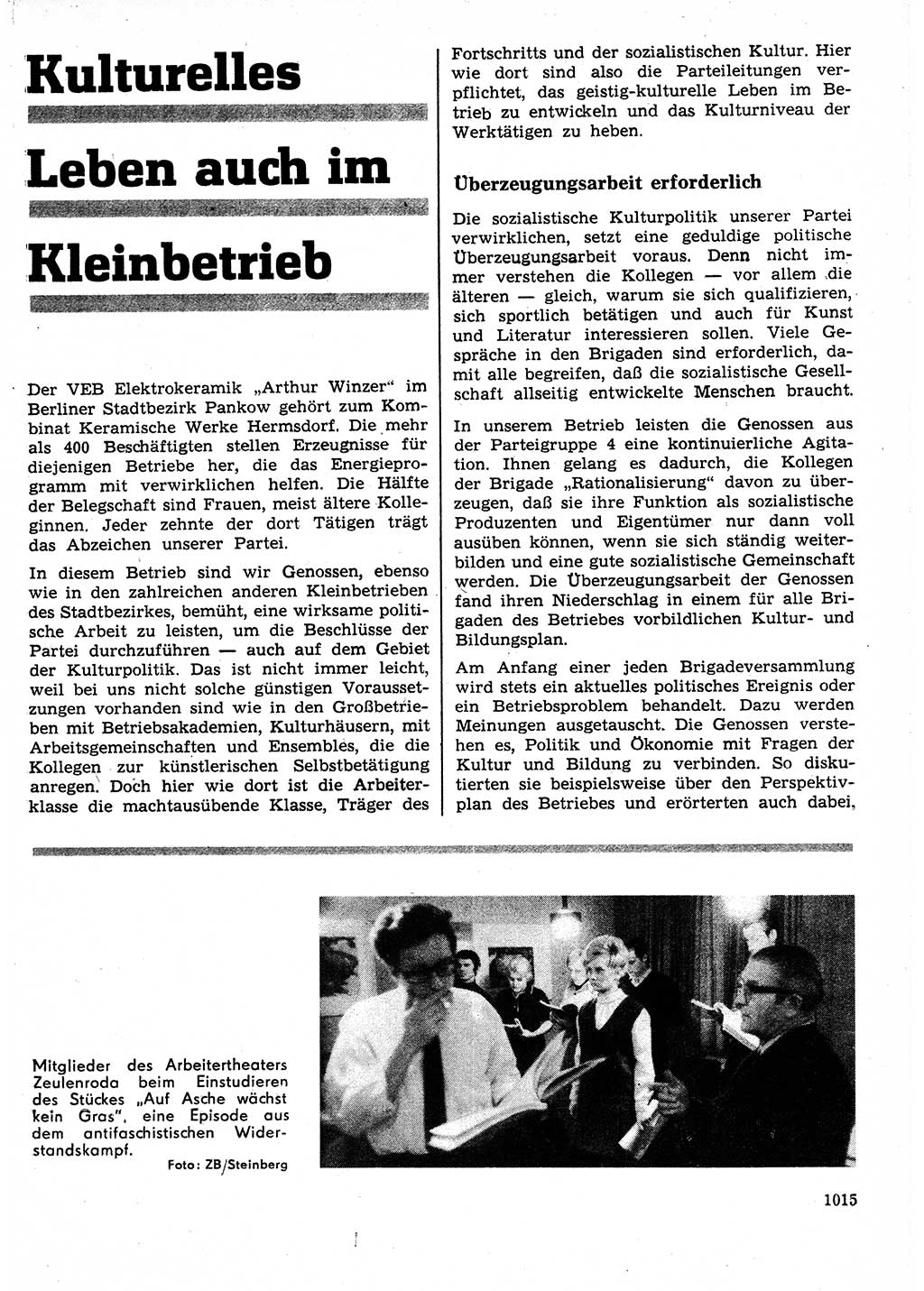 Kulturelles Leben auch im Kleinbetrieb

Der VEB Elektrokeramik „Arthur Winzer“ im Berliner Stadtbezirk Pankow gehört zum Kombinat Keramische Werke Hermsdorf. Die mehr als 400 Beschäftigten stellen Erzeugnisse für diejenigen Betriebe her, die das Energieprogramm mit verwirklichen helfen. Die Hälfte der Belegschaft sind Frauen, meist ältere Kolleginnen. Jeder zehnte der dort Tätigen trägt das Abzeichen unserer Partei.

In diesem Betrieb sind wir Genossen, ebenso wie in den zahlreichen anderen Kleinbetrieben des Stadtbezirkes, bemüht, eine wirksame politische Arbeit zu leisten, um die Beschlüsse der Partei durchzuführen — auch auf dem Gebiet der Kulturpolitik. Das ist nicht immer leicht, weil bei uns nicht solche günstigen Voraussetzungen vorhanden sind wie in den Großbetrieben mit Betriebsakademien, Kulturhäusern, mit Arbeitsgemeinschaften und Ensembles, die die Kollegen zur künstlerischen Selbstbetätigung anregen. Doch hier wie dort ist die Arbeiterklasse die machtausübende Klasse, Träger des Fortschritts und der sozialistischen Kultur. Hier wie dort sind also die Parteileitungen verpflichtet, das geistig-kulturelle Leben im Betrieb zu entwickeln und das Kulturniveau der Werktätigen zu heben.

Überzeugungsarbeit erforderlich

Die sozialistische Kulturpolitik unserer Partei verwirklichen, setzt eine geduldige politische Überzeugungsarbeit voraus. Denn nicht immer verstehen die Kollegen — vor allem die älteren — gleich, warum sie sich qualifizieren, sich sportlich betätigen und auch für Kunst und Literatur interessieren sollen. Viele Gespräche in den Brigaden sind erforderlich, damit alle begreifen, daß die sozialistische Gesellschaft allseitig entwickelte Menschen braucht.

In unserem Betrieb leisten die Genossen aus der Parteigruppe 4 eine kontinuierliche Agitation. Ihnen gelang es dadurch, die Kollegen der Brigade „Rationalisierung“ davon zu überzeugen, daß sie ihre Funktion als sozialistische Produzenten und Eigentümer nur dann voll ausüben können, wenn sie sich ständig weiterbilden und eine gute sozialistische Gemeinschaft werden. Die Überzeugungsarbeit der Genossen fand ihren Niederschlag in einem für alle Brigaden des Betriebes vorbildlichen Kultur- und Bildungsplan.

Am Anfang einer jeden Brigadeversammlung wird stets ein aktuelles politisches Ereignis oder ein Betriebsproblem behandelt. Dazu werden Meinungen ausgetauscht. Die Genossen verstehen es, Politik und Ökonomie mit Fragen der Kultur und Bildung zu verbinden. So diskutierten sie beispielsweise über den Perspektivplan des Betriebes und erörterten auch dabei,

Mitglieder des Arbeitertheaters Zeulenroda beim Einstudieren des Stückes „Auf Asche wächst kein Gras“, eine Episode aus dem antifaschistischen Widerstandskampf.
Foto: ZB/Steinberg

1015